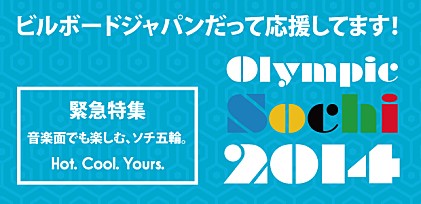 ビルボードジャパンだって応援してます!

緊急特集
音楽面でも楽しむ、ソチ五輪。
Hot. Cool. Yours.

Olympic
Sochi
2014